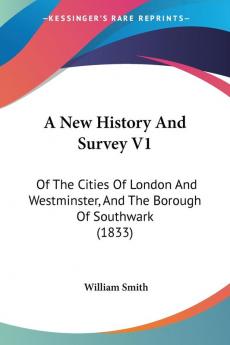 KESSINGER'S RARE REPRINTS

A New History And Survey V1

Of The Cities Of London And Westminster, And The Borough Of Southwark (1833)

William Smith